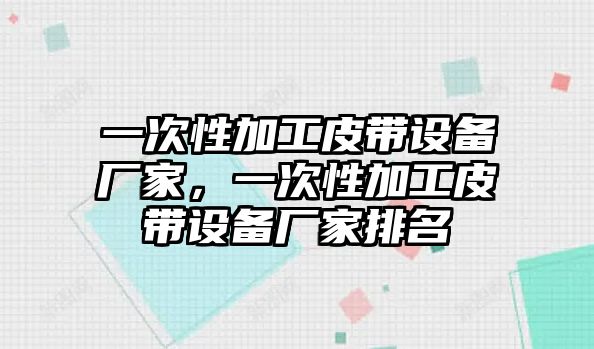 一次性加工皮带设备厂家，一次性加工皮带设备厂家排名